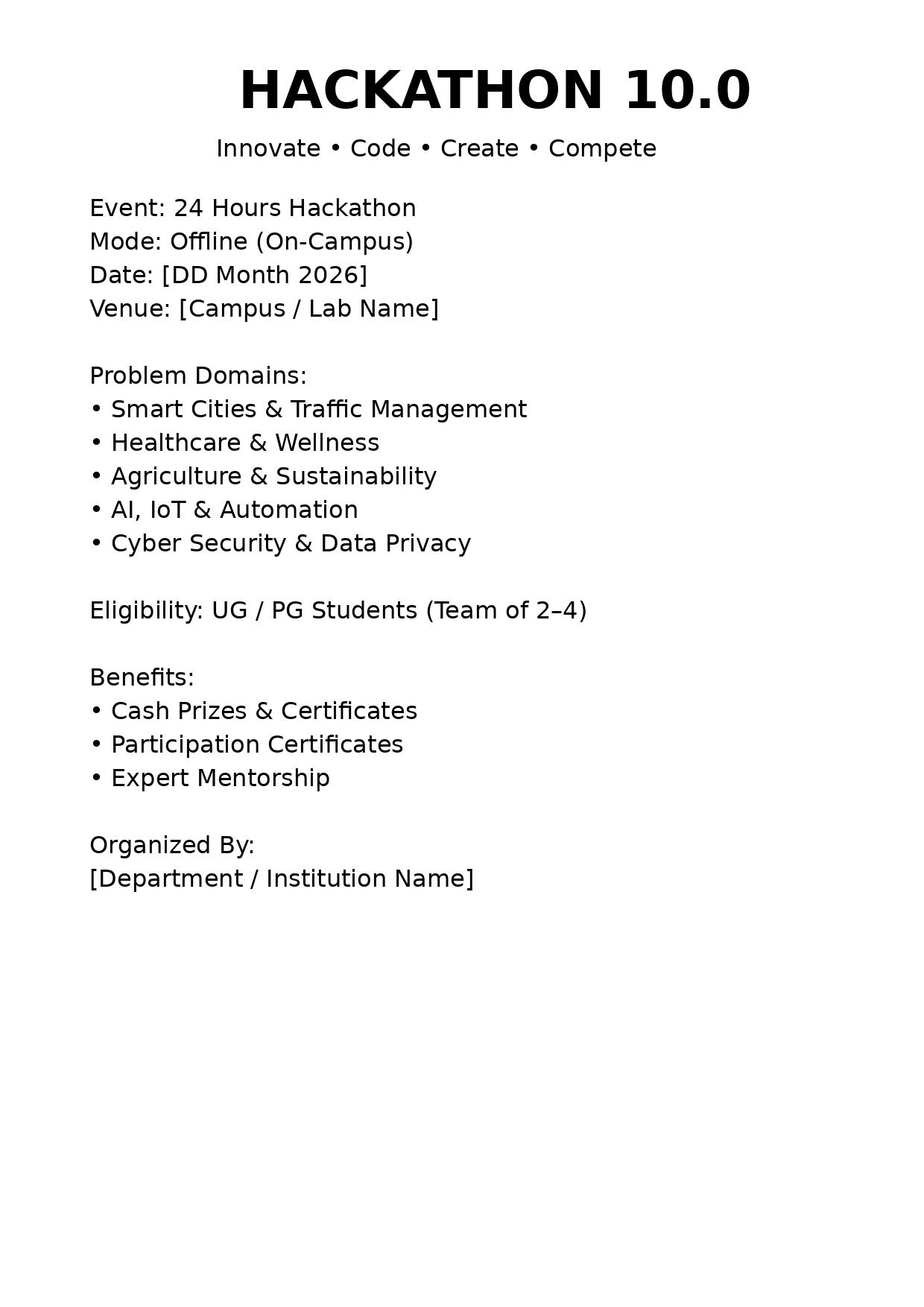 HACKATHON 10.0

Innovate • Code • Create • Compete

Event: 24 Hours Hackathon
Mode: Offline (On-Campus)
Date: [DD Month 2026]
Venue: [Campus / Lab Name]

Problem Domains:
• Smart Cities & Traffic Management
• Healthcare & Wellness
• Agriculture & Sustainability
• AI, IoT & Automation
• Cyber Security & Data Privacy

Eligibility: UG / PG Students (Team of 2–4)

Benefits:
• Cash Prizes & Certificates
• Participation Certificates
• Expert Mentorship

Organized By:
[Department / Institution Name]